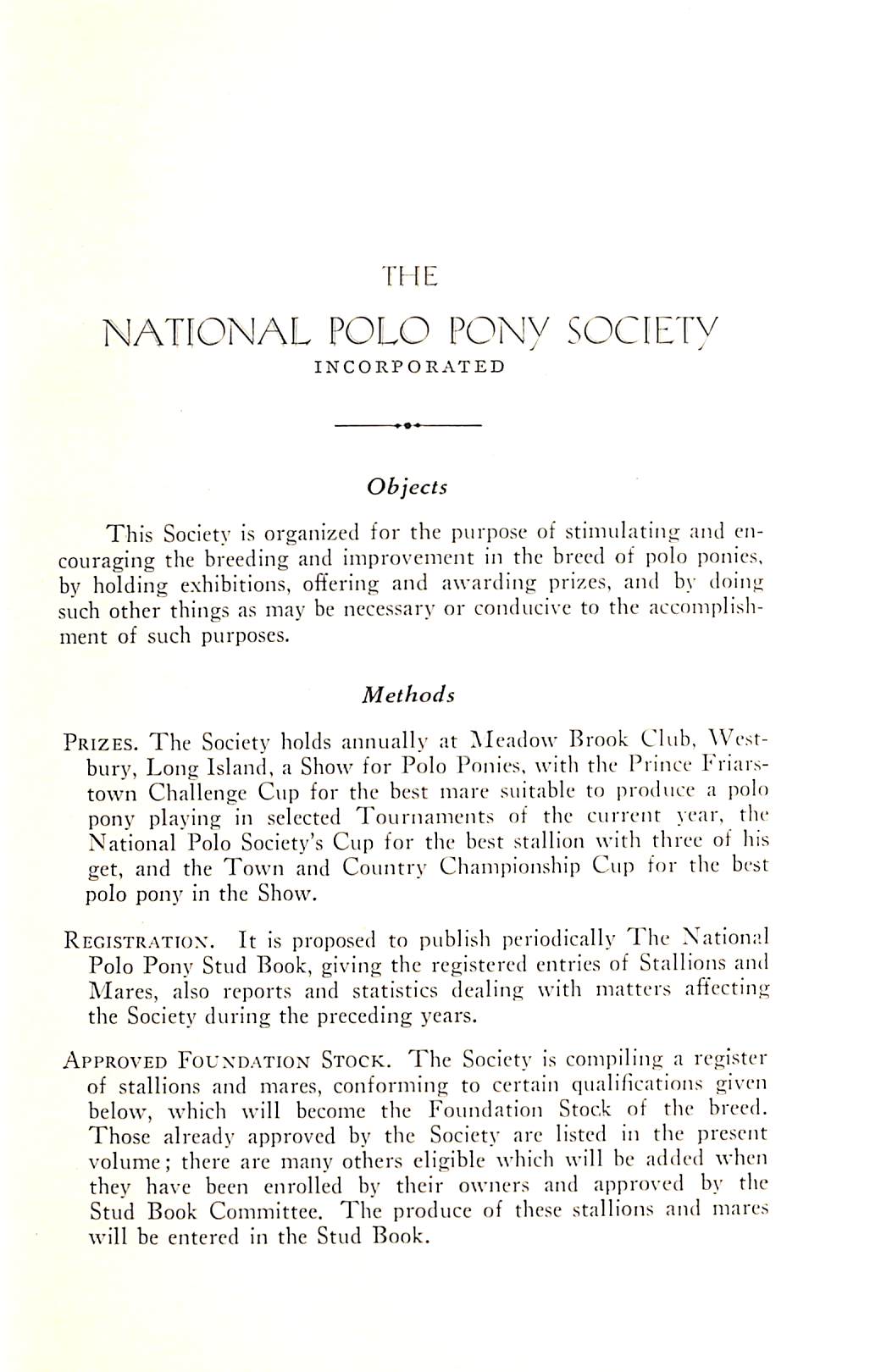 THE

NATIONAL POLO PONY SOCIETY

INCORPORATED

Objects

This Society is organized for the purpose of stimulating and encouraging the breeding and improvement in the breed of polo ponies, by holding exhibitions, offering and awarding prizes, and by doing such other things as may be necessary or conducive to the accomplishment of such purposes.

Methods

PRIZES. The Society holds annually at Meadow Brook Club, Westbury, Long Island, a Show for Polo Ponies, with the Prince Friarstown Challenge Cup for the best mare suitable to produce a polo pony playing in selected Tournaments of the current year, the National Polo Society's Cup for the best stallion with three of his get, and the Town and Country Championship Cup for the best polo pony in the Show.

REGISTRATION. It is proposed to publish periodically The National Polo Pony Stud Book, giving the registered entries of Stallions and Mares, also reports and statistics dealing with matters affecting the Society during the preceding years.

APPROVED FOUNDATION STOCK. The Society is compiling a register of stallions and mares, conforming to certain qualifications given below, which will become the Foundation Stock of the breed. Those already approved by the Society are listed in the present volume; there are many others eligible which will be added when they have been enrolled by their owners and approved by the Stud Book Committee. The produce of these stallions and mares will be entered in the Stud Book.